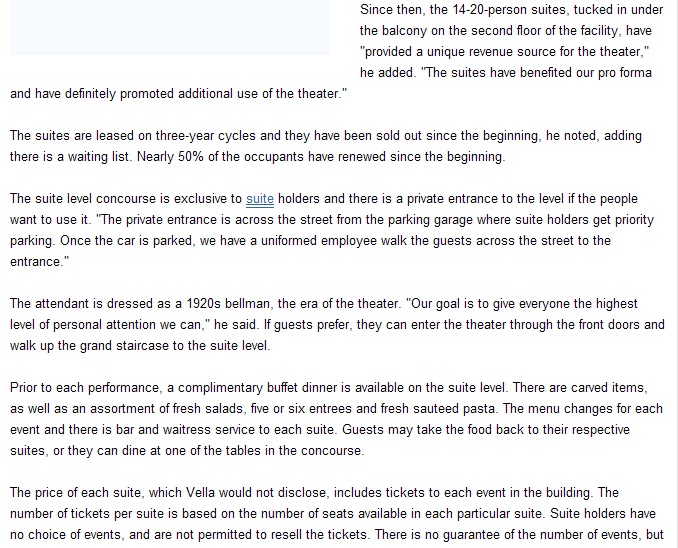 Since then, the 14-20-person suites, tucked in under the balcony on the second floor of the facility, have "provided a unique revenue source for the theater," he added. "The suites have benefited our pro forma and have definitely promoted additional use of the theater."

The suites are leased on three-year cycles and they have been sold out since the beginning, he noted, adding there is a waiting list. Nearly 50% of the occupants have renewed since the beginning.

The suite level concourse is exclusive to suite holders and there is a private entrance to the level if the people want to use it. "The private entrance is across the street from the parking garage where suite holders get priority parking. Once the car is parked, we have a uniformed employee walk the guests across the street to the entrance."

The attendant is dressed as a 1920s bellman, the era of the theater. "Our goal is to give everyone the highest level of personal attention we can," he said. If guests prefer, they can enter the theater through the front doors and walk up the grand staircase to the suite level.

Prior to each performance, a complimentary buffet dinner is available on the suite level. There are carved items, as well as an assortment of fresh salads, five or six entrees and fresh sauteed pasta. The menu changes for each event and there is bar and waitress service to each suite. Guests may take the food back to their respective suites, or they can dine at one of the tables in the concourse.

The price of each suite, which Vella would not disclose, includes tickets to each event in the building. The number of tickets per suite is based on the number of seats available in each particular suite. Suite holders have no choice of events, and are not permitted to resell the tickets. There is no guarantee of the number of events, but